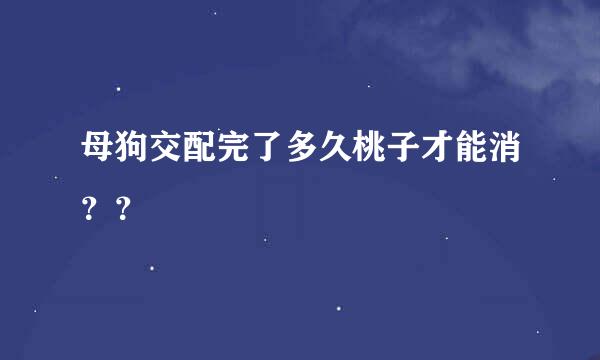 母狗交配完了多久桃子才能消？？